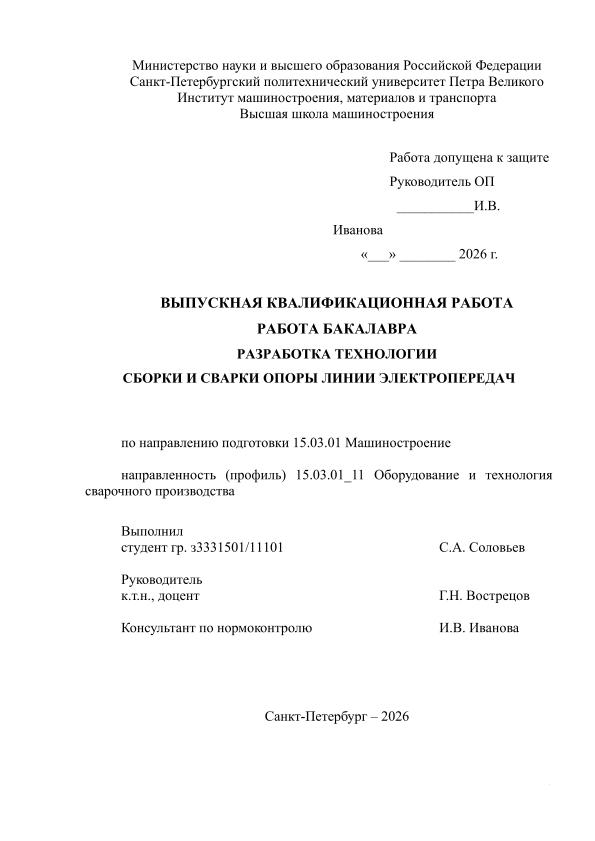 Министерство науки и высшего образования Российской Федерации
Санкт-Петербургский политехнический университет Петра Великого
Институт машиностроения, материалов и транспорта
Высшая школа машиностроения

Работа допущена к защите
Руководитель ОП
___________И.В.
Иванова
«___» ________ 2026 г.

ВЫПУСКНАЯ КВАЛИФИКАЦИОННАЯ РАБОТА
РАБОТА БАКАЛАВРА
РАЗРАБОТКА ТЕХНОЛОГИИ
СБОРКИ И СВАРКИ ОПОРЫ ЛИНИИ ЭЛЕКТРОПЕРЕДАЧ

по направлению подготовки 15.03.01 Машиностроение

направленность (профиль) 15.03.01_11 Оборудование и технология сварочного производства

Выполнил
студент гр. з3331501/11101 С.А. Соловьев

Руководитель
к.т.н., доцент Г.Н. Вострецов

Консультант по нормоконтролю И.В. Иванова

Санкт-Петербург – 2026